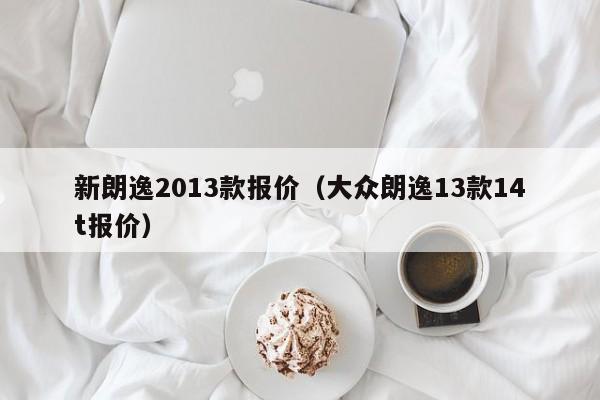 新朗逸2013款报价（大众朗逸13款14t报价）